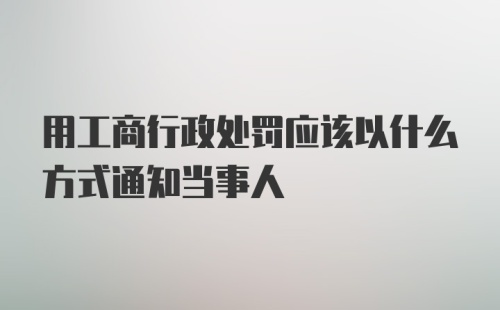 用工商行政处罚应该以什么方式通知当事人